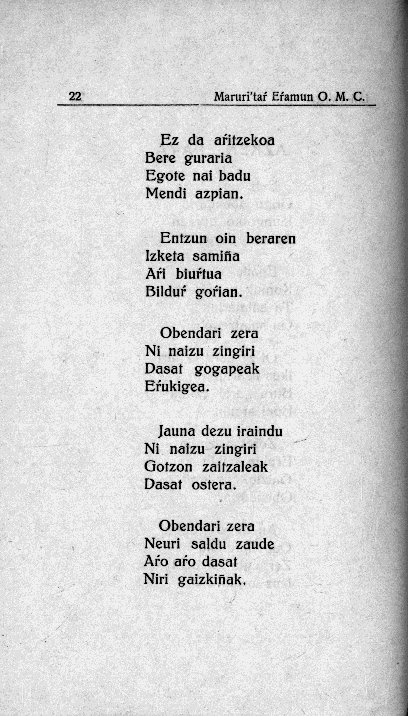 22 Maruri'taŕ Eŕamun O. M. C.

Ez da aŕitzekoa
Bere guraria
Egote nai badu
Mendi azpian.

Entzun oin beraren
Izketa samiña
Aŕi biuŕtua
Bilduŕ goŕian.

Obendari zera
Ni naizu zingiri
Dasat gogapeak
Eŕukigea.

Jauna dezu iraindu
Ni naizu zingiri
Gotzon zaitzaleak
Dasat ostera.

Obendari zera
Neuri saldu zaude
Aŕo aŕo dasat
Niri gaizkiñak.